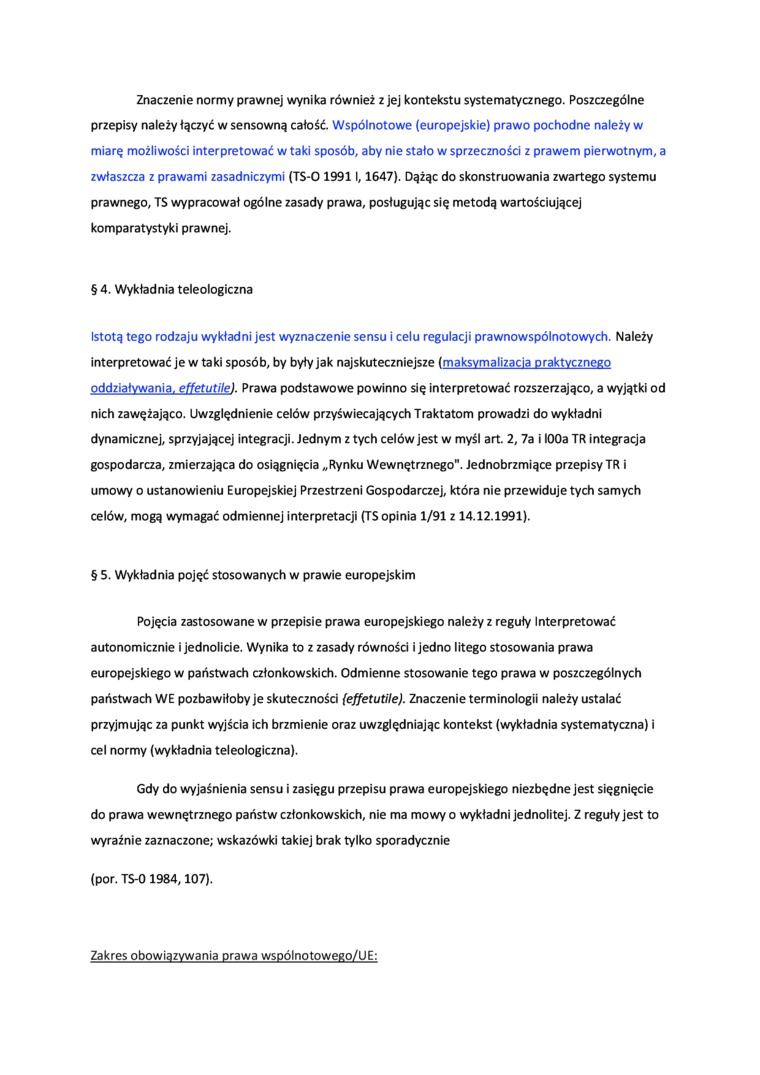 Znaczenie normy prawnej wynika również z jej kontekstu systematycznego. Poszczególne przepisy należy łączyć w sensowną całość. Wspólnotowe (europejskie) prawo pochodne należy w miarę możliwości interpretować w taki sposób, aby nie stało w sprzeczności z prawem pierwotnym, a zwłaszcza z prawami zasadniczymi (TS-O 1991 I, 1647). Dążąc do skonstruowania zwartego systemu prawnego, TS wypracował ogólne zasady prawa, posługując się metodą wartościującej komparatystyki prawnej.

§ 4. Wykładnia teleologiczna

Istotą tego rodzaju wykładni jest wyznaczenie sensu i celu regulacji prawnowspólnotowych. Należy interpretować je w taki sposób, by były jak najskuteczniejsze (maksymalizacja praktycznego oddziaływania, effetutile). Prawa podstawowe powinno się interpretować rozszerzająco, a wyjątki od nich zawężająco. Uwzględnienie celów przyświecających Traktatom prowadzi do wykładni dynamicznej, sprzyjającej integracji. Jednym z tych celów jest w myśl art. 2, 7a i l00a TR integracja gospodarcza, zmierzająca do osiągnięcia „Rynku Wewnętrznego". Jednobrzmiące przepisy TR i umowy o ustanowieniu Europejskiej Przestrzeni Gospodarczej, która nie przewiduje tych samych celów, mogą wymagać odmiennej interpretacji (TS opinia 1/91 z 14.12.1991).

§ 5. Wykładnia pojęć stosowanych w prawie europejskim

Pojęcia zastosowane w przepisie prawa europejskiego należy z reguły Interpretować autonomicznie i jednolicie. Wynika to z zasady równości i jedno litego stosowania prawa europejskiego w państwach członkowskich. Odmienne stosowanie tego prawa w poszczególnych państwach WE pozbawiłoby je skuteczności {effetutile). Znaczenie terminologii należy ustalać przyjmując za punkt wyjścia ich brzmienie oraz uwzględniając kontekst (wykładnia systematyczna) i cel normy (wykładnia teleologiczna).

Gdy do wyjaśnienia sensu i zasięgu przepisu prawa europejskiego niezbędne jest sięgnięcie do prawa wewnętrznego państw członkowskich, nie ma mowy o wykładni jednolitej. Z reguły jest to wyraźnie zaznaczone; wskazówki takiej brak tylko sporadycznie

(por. TS-0 1984, 107).

Zakres obowiązywania prawa wspólnotowego/UE: